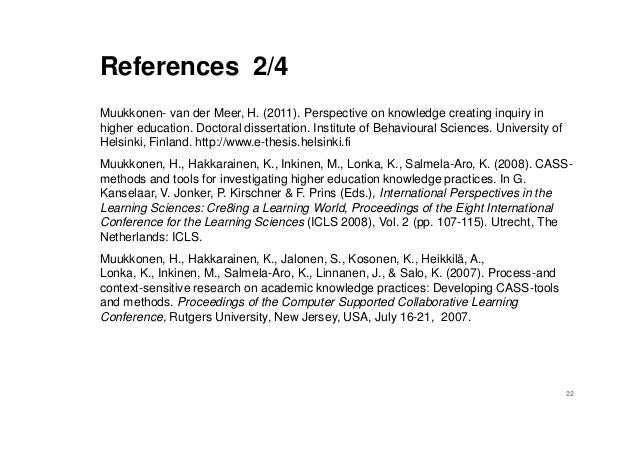 References 2/4

Muukkonen- van der Meer, H. (2011). Perspective on knowledge creating inquiry in higher education. Doctoral dissertation. Institute of Behavioural Sciences. University of Helsinki, Finland. http://www.e-thesis.helsinki.fi

Muukkonen, H., Hakkarainen, K., Inkinen, M., Lonka, K., Salmela-Aro, K. (2008). CASS-methods and tools for investigating higher education knowledge practices. In G. Kanselaar, V. Jonker, P. Kirschner & F. Prins (Eds.), International Perspectives in the Learning Sciences: Cre8ing a Learning World, Proceedings of the Eight International Conference for the Learning Sciences (ICLS 2008), Vol. 2 (pp. 107-115). Utrecht, The Netherlands: ICLS.

Muukkonen, H., Hakkarainen, K., Jalonen, S., Kosonen, K., Heikkilä, A., Lonka, K., Inkinen, M., Salmela-Aro, K., Linnanen, J., & Salo, K. (2007). Process-and context-sensitive research on academic knowledge practices: Developing CASS-tools and methods. Proceedings of the Computer Supported Collaborative Learning Conference, Rutgers University, New Jersey, USA, July 16-21, 2007.

22